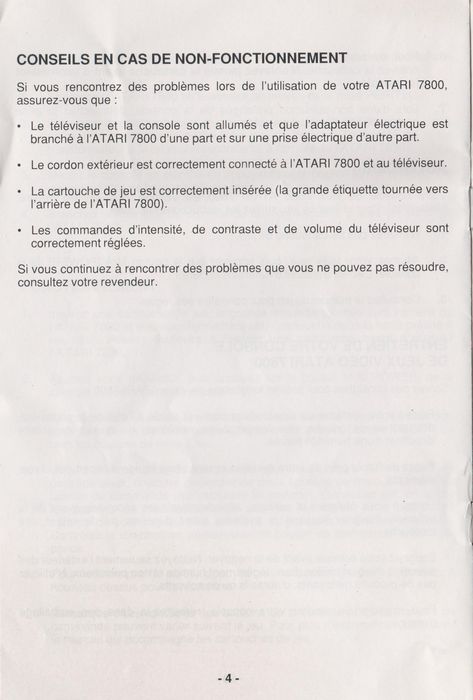 CONSEILS EN CAS DE NON-FONCTIONNEMENT

Si vous rencontrez des problèmes lors de l'utilisation de votre ATARI 7800, assurez-vous que :

• Le téléviseur et la console sont allumés et que l'adaptateur électrique est branché à l'ATARI 7800 d'une part et sur une prise électrique d'autre part.

• Le cordon extérieur est correctement connecté à l'ATARI 7800 et au téléviseur.

• La cartouche de jeu est correctement insérée (la grande étiquette tournée vers l'arrière de l'ATARI 7800).

• Les commandes d'intensité, de contraste et de volume du téléviseur sont correctement réglées.

Si vous continuez à rencontrer des problèmes que vous ne pouvez pas résoudre, consultez votre revendeur.

- 4 -